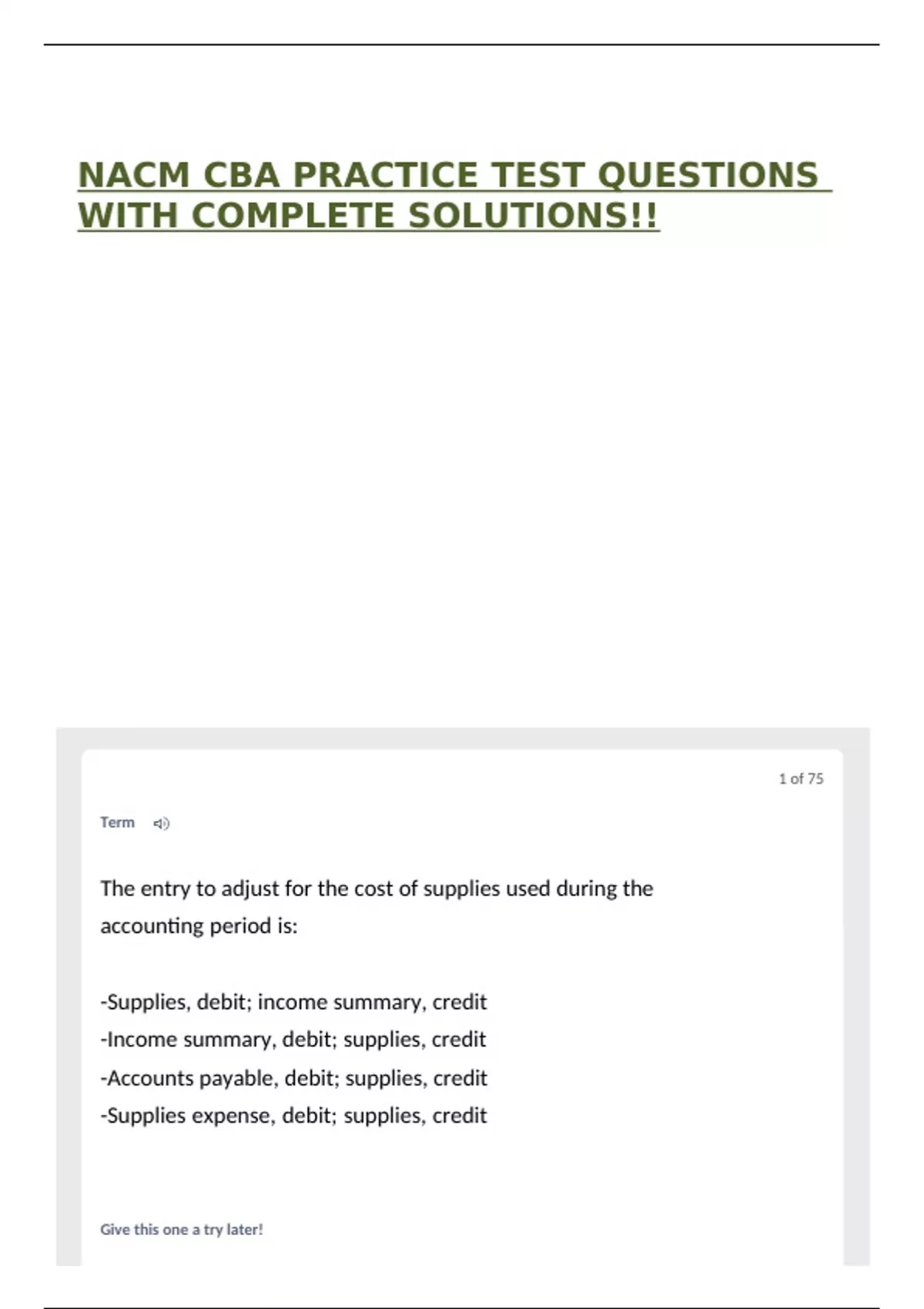 NACM CBA PRACTICE TEST QUESTIONS WITH COMPLETE SOLUTIONS!!

1 of 75

Term

The entry to adjust for the cost of supplies used during the accounting period is:

-Supplies, debit; income summary, credit
-Income summary, debit; supplies, credit
-Accounts payable, debit; supplies, credit
-Supplies expense, debit; supplies, credit

Give this one a try later!